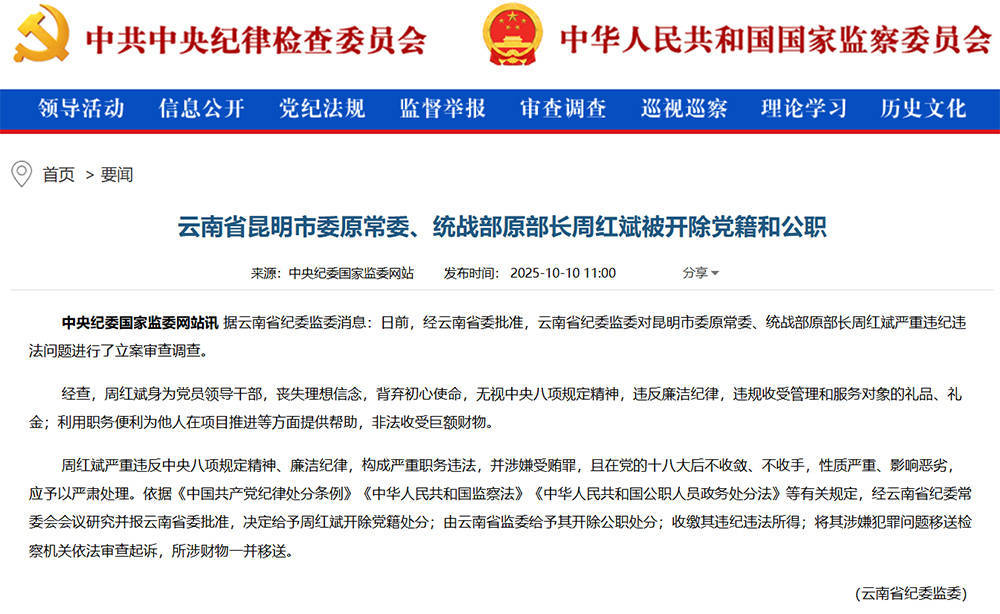 中共中央纪律检查委员会 中华人民共和国国家监察委员会

领导活动 信息公开 党纪法规 监督举报 审查调查 巡视巡察 理论学习 历史文化

首页 > 要闻

云南省昆明市委原常委、统战部原部长周红斌被开除党籍和公职

来源：中央纪委国家监委网站 发布时间：2025-10-10 11:00 分享

中央纪委国家监委网站讯 据云南省纪委监委消息：日前，经云南省委批准，云南省纪委监委对昆明市委原常委、统战部原部长周红斌严重违纪违法问题进行了立案审查调查。

经查，周红斌身为党员领导干部，丧失理想信念，背弃初心使命，无视中央八项规定精神，违反廉洁纪律，违规收受管理和服务对象的礼品、礼金；利用职务便利为他人在项目推进等方面提供帮助，非法收受巨额财物。

周红斌严重违反中央八项规定精神、廉洁纪律，构成严重职务违法，并涉嫌受贿罪，且在党的十八大后不收敛、不收手，性质严重、影响恶劣，应予以严肃处理。依据《中国共产党纪律处分条例》《中华人民共和国监察法》《中华人民共和国公职人员政务处分法》等有关规定，经云南省纪委常委会会议研究并报云南省委批准，决定给予周红斌开除党籍处分；由云南省监委给予其开除公职处分；收缴其违纪违法所得；将其涉嫌犯罪问题移送检察机关依法审查起诉，所涉财物一并移送。

（云南省纪委监委）